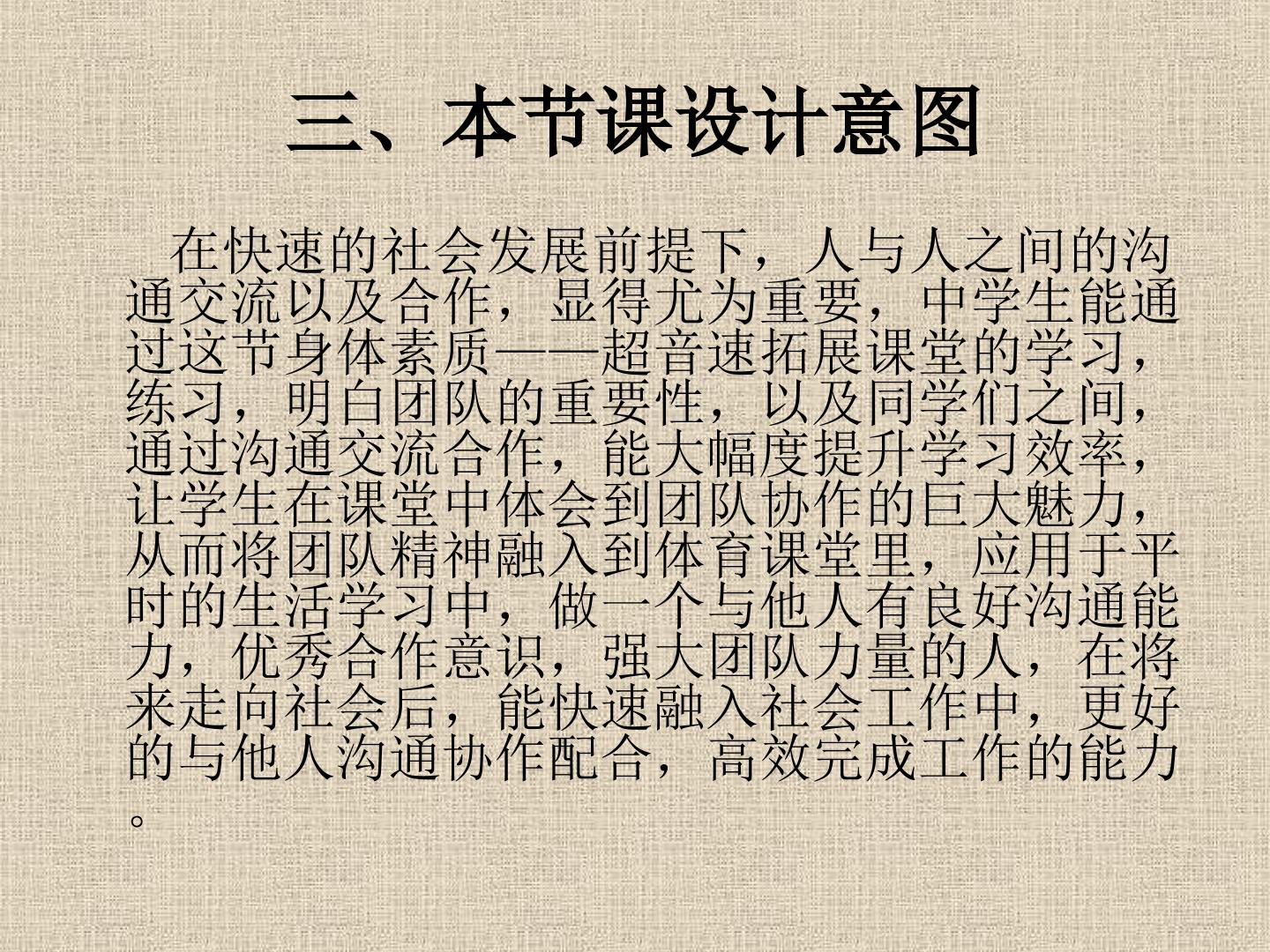 三、本节课设计意图

在快速的社会发展前提下，人与人之间的沟通交流以及合作，显得尤为重要，中学生能通过这节身体素质——超音速拓展课堂的学习，练习，明白团队的重要性，以及同学们之间，通过沟通交流合作，能大幅度提升学习效率，让学生在课堂中体会到团队协作的巨大魅力，从而将团队精神融入到体育课堂里，应用于平时的生活学习中，做一个与他人有良好沟通能力，优秀合作意识，强大团队力量的人，在将来走向社会后，能快速融入社会工作中，更好的与他人沟通协作配合，高效完成工作的能力。